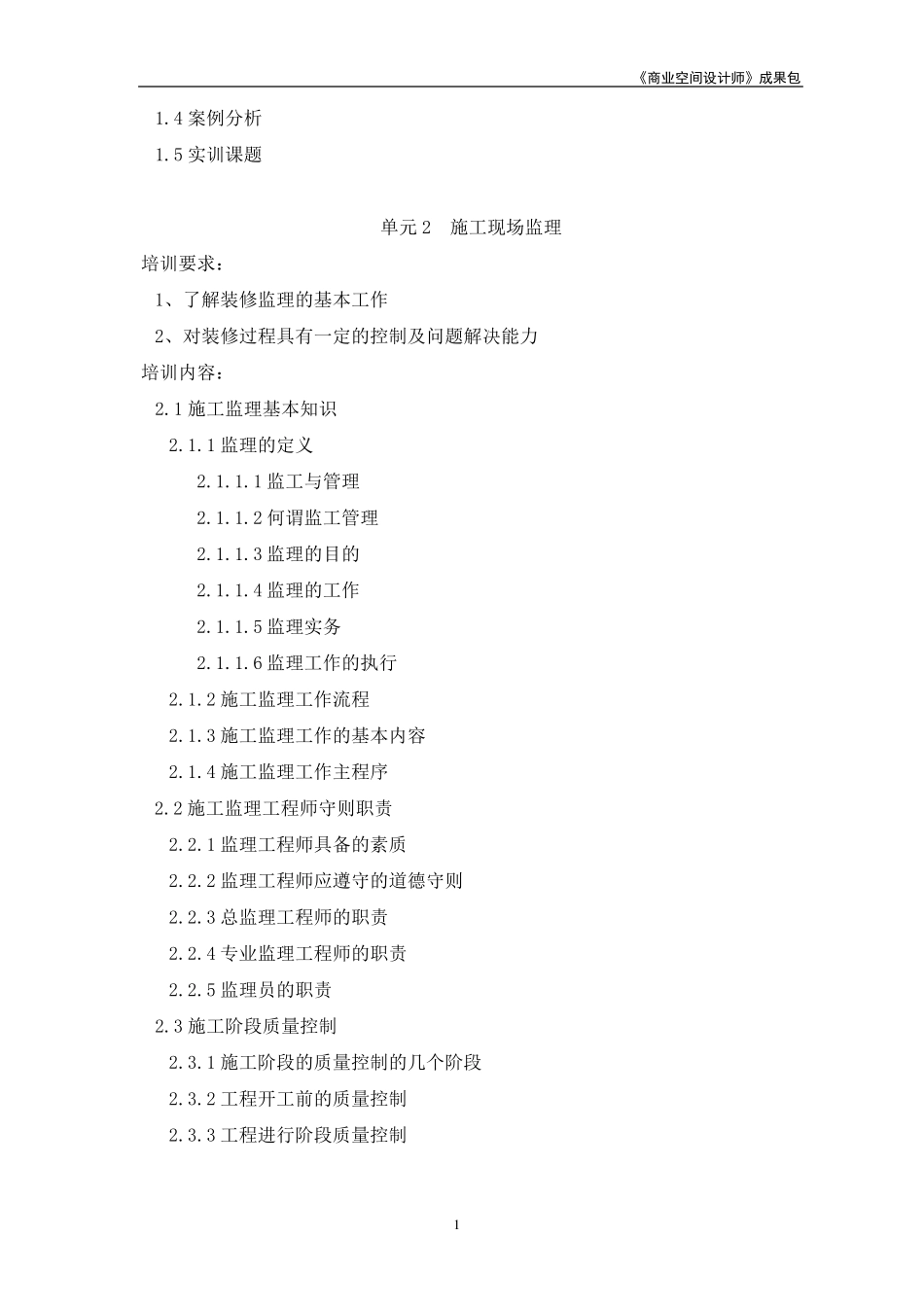 《商业空间设计师》成果包

1.4 案例分析

1.5 实训课题

单元 2　施工现场监理

培训要求：

1、了解装修监理的基本工作

2、对装修过程具有一定的控制及问题解决能力

培训内容：

2.1 施工监理基本知识

2.1.1 监理的定义

2.1.1.1 监工与管理

2.1.1.2 何谓监工管理

2.1.1.3 监理的目的

2.1.1.4 监理的工作

2.1.1.5 监理实务

2.1.1.6 监理工作的执行

2.1.2 施工监理工作流程

2.1.3 施工监理工作的基本内容

2.1.4 施工监理工作主程序

2.2 施工监理工程师守则职责

2.2.1 监理工程师具备的素质

2.2.2 监理工程师应遵守的道德守则

2.2.3 总监理工程师的职责

2.2.4 专业监理工程师的职责

2.2.5 监理员的职责

2.3 施工阶段质量控制

2.3.1 施工阶段的质量控制的几个阶段

2.3.2 工程开工前的质量控制

2.3.3 工程进行阶段质量控制

1